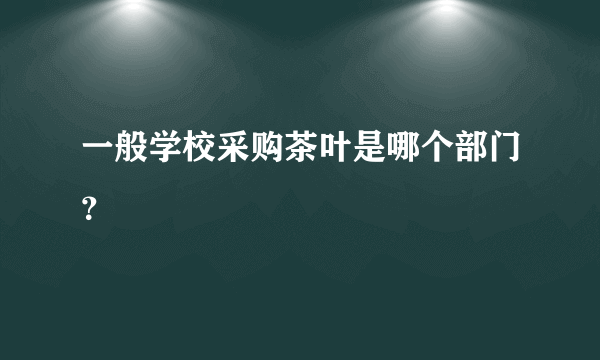 一般学校采购茶叶是哪个部门？